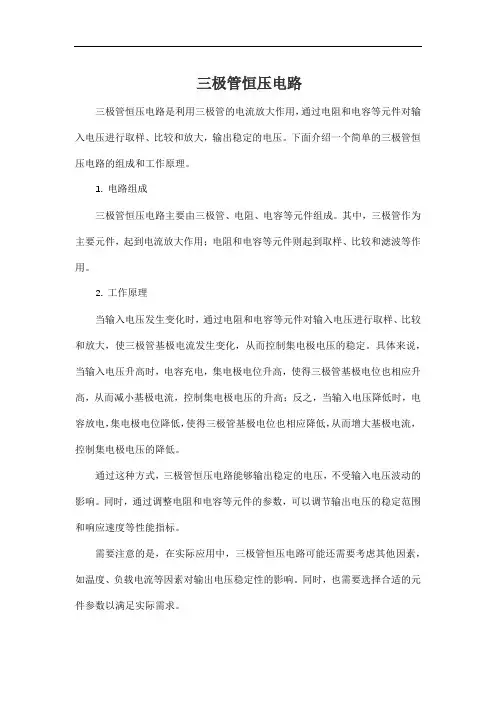 三极管恒压电路

三极管恒压电路是利用三极管的电流放大作用，通过电阻和电容等元件对输入电压进行取样、比较和放大，输出稳定的电压。下面介绍一个简单的三极管恒压电路的组成和工作原理。

1. 电路组成

三极管恒压电路主要由三极管、电阻、电容等元件组成。其中，三极管作为主要元件，起到电流放大作用；电阻和电容等元件则起到取样、比较和滤波等作用。

2. 工作原理

当输入电压发生变化时，通过电阻和电容等元件对输入电压进行取样、比较和放大，使三极管基极电流发生变化，从而控制集电极电压的稳定。具体来说，当输入电压升高时，电容充电，集电极电位升高，使得三极管基极电位也相应升高，从而减小基极电流，控制集电极电压的升高；反之，当输入电压降低时，电容放电，集电极电位降低，使得三极管基极电位也相应降低，从而增大基极电流，控制集电极电压的降低。

通过这种方式，三极管恒压电路能够输出稳定的电压，不受输入电压波动的影响。同时，通过调整电阻和电容等元件的参数，可以调节输出电压的稳定范围和响应速度等性能指标。

需要注意的是，在实际应用中，三极管恒压电路可能还需要考虑其他因素，如温度、负载电流等因素对输出电压稳定性的影响。同时，也需要选择合适的元件参数以满足实际需求。